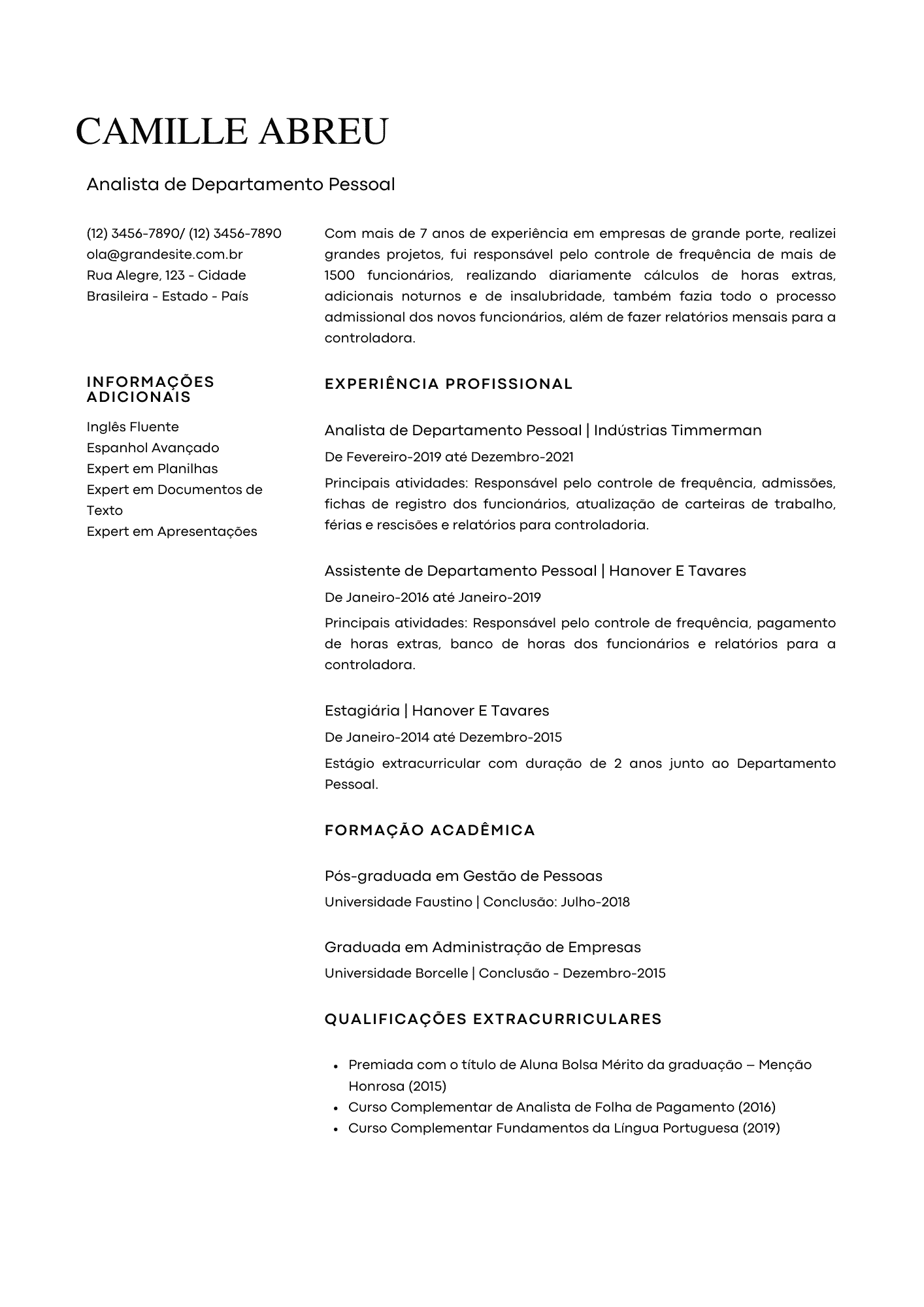 CAMILLE ABREU

Analista de Departamento Pessoal

(12) 3456-7890/ (12) 3456-7890
ola@grandesite.com.br
Rua Alegre, 123 - Cidade Brasileira - Estado - País

INFORMAÇÕES ADICIONAIS

Inglês Fluente
Espanhol Avançado
Expert em Planilhas
Expert em Documentos de Texto
Expert em Apresentações

Com mais de 7 anos de experiência em empresas de grande porte, realizei grandes projetos, fui responsável pelo controle de frequência de mais de 1500 funcionários, realizando diariamente cálculos de horas extras, adicionais noturnos e de insalubridade, também fazia todo o processo admissional dos novos funcionários, além de fazer relatórios mensais para a controladora.

EXPERIÊNCIA PROFISSIONAL

Analista de Departamento Pessoal | Indústrias Timmerman
De Fevereiro-2019 até Dezembro-2021
Principais atividades: Responsável pelo controle de frequência, admissões, fichas de registro dos funcionários, atualização de carteiras de trabalho, férias e rescisões e relatórios para controladoria.

Assistente de Departamento Pessoal | Hanover E Tavares
De Janeiro-2016 até Janeiro-2019
Principais atividades: Responsável pelo controle de frequência, pagamento de horas extras, banco de horas dos funcionários e relatórios para a controladora.

Estagiária | Hanover E Tavares
De Janeiro-2014 até Dezembro-2015
Estágio extracurricular com duração de 2 anos junto ao Departamento Pessoal.

FORMAÇÃO ACADÊMICA

Pós-graduada em Gestão de Pessoas
Universidade Faustino | Conclusão: Julho-2018

Graduada em Administração de Empresas
Universidade Borcelle | Conclusão - Dezembro-2015

QUALIFICAÇÕES EXTRACURRICULARES

• Premiada com o título de Aluna Bolsa Mérito da graduação – Menção Honrosa (2015)
• Curso Complementar de Analista de Folha de Pagamento (2016)
• Curso Complementar Fundamentos da Língua Portuguesa (2019)